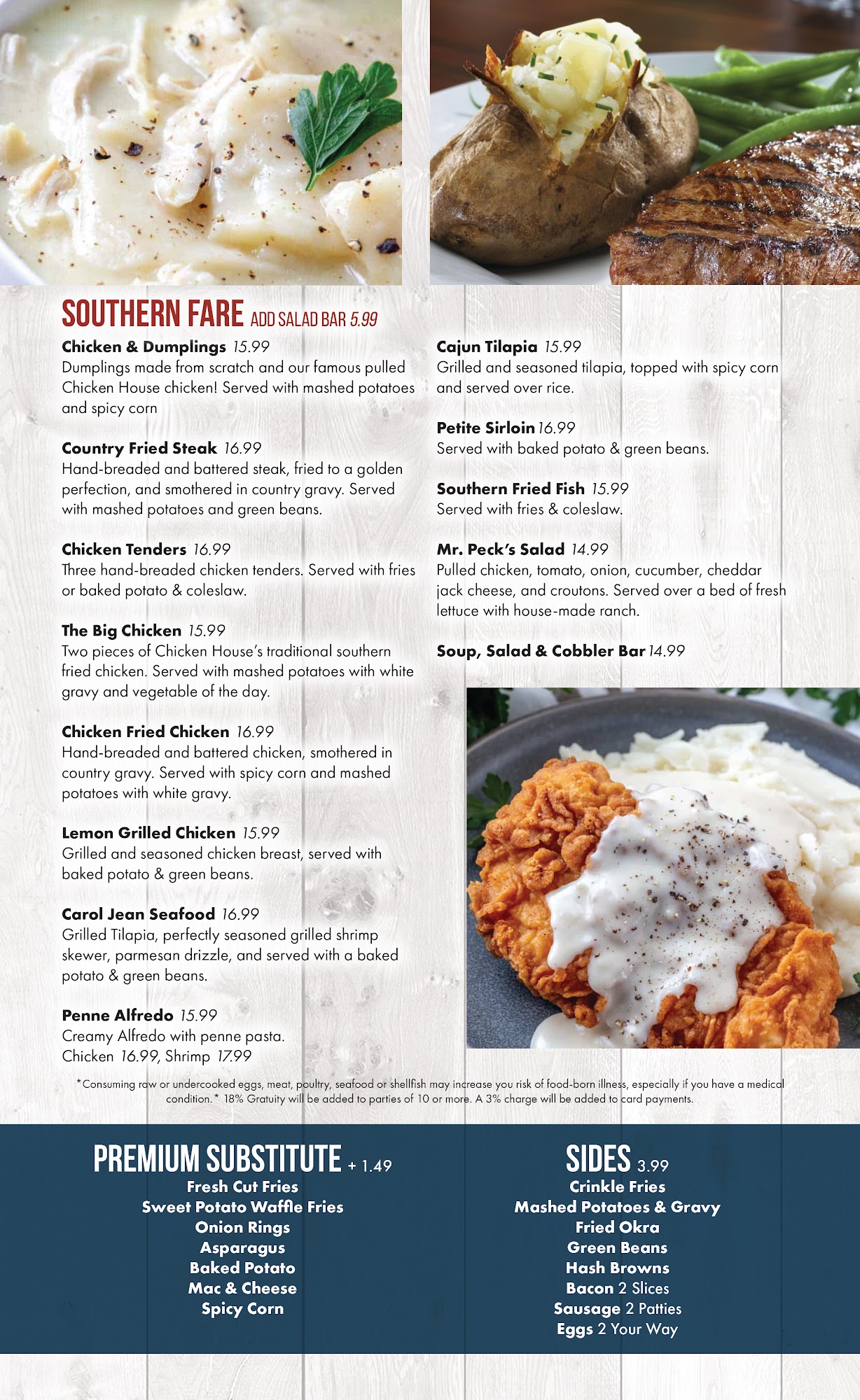 SOUTHERN FARE ADD SALAD BAR 5.99

Chicken & Dumplings 15.99
Dumplings made from scratch and our famous pulled Chicken House chicken! Served with mashed potatoes and spicy corn

Country Fried Steak 16.99
Hand-breaded and battered steak, fried to a golden perfection, and smothered in country gravy. Served with mashed potatoes and green beans.

Chicken Tenders 16.99
Three hand-breaded chicken tenders. Served with fries or baked potato & coleslaw.

The Big Chicken 15.99
Two pieces of Chicken House's traditional southern fried chicken. Served with mashed potatoes with white gravy and vegetable of the day.

Chicken Fried Chicken 16.99
Hand-breaded and battered chicken, smothered in country gravy. Served with spicy corn and mashed potatoes with white gravy.

Lemon Grilled Chicken 15.99
Grilled and seasoned chicken breast, served with baked potato & green beans.

Carol Jean Seafood 16.99
Grilled Tilapia, perfectly seasoned grilled shrimp skewer, parmesan drizzle, and served with a baked potato & green beans.

Penne Alfredo 15.99
Creamy Alfredo with penne pasta.
Chicken 16.99, Shrimp 17.99

Cajun Tilapia 15.99
Grilled and seasoned tilapia, topped with spicy corn and served over rice.

Petite Sirloin 16.99
Served with baked potato & green beans.

Southern Fried Fish 15.99
Served with fries & coleslaw.

Mr. Peck's Salad 14.99
Pulled chicken, tomato, onion, cucumber, cheddar jack cheese, and croutons. Served over a bed of fresh lettuce with house-made ranch.

Soup, Salad & Cobbler Bar 14.99

*Consuming raw or undercooked eggs, meat, poultry, seafood or shellfish may increase you risk of food-born illness, especially if you have a medical condition.* 18% Gratuity will be added to parties of 10 or more. A 3% charge will be added to card payments.

PREMIUM SUBSTITUTE + 1.49
Fresh Cut Fries
Sweet Potato Waffle Fries
Onion Rings
Asparagus
Baked Potato
Mac & Cheese
Spicy Corn

SIDES 3.99
Crinkle Fries
Mashed Potatoes & Gravy
Fried Okra
Green Beans
Hash Browns
Bacon 2 Slices
Sausage 2 Patties
Eggs 2 Your Way